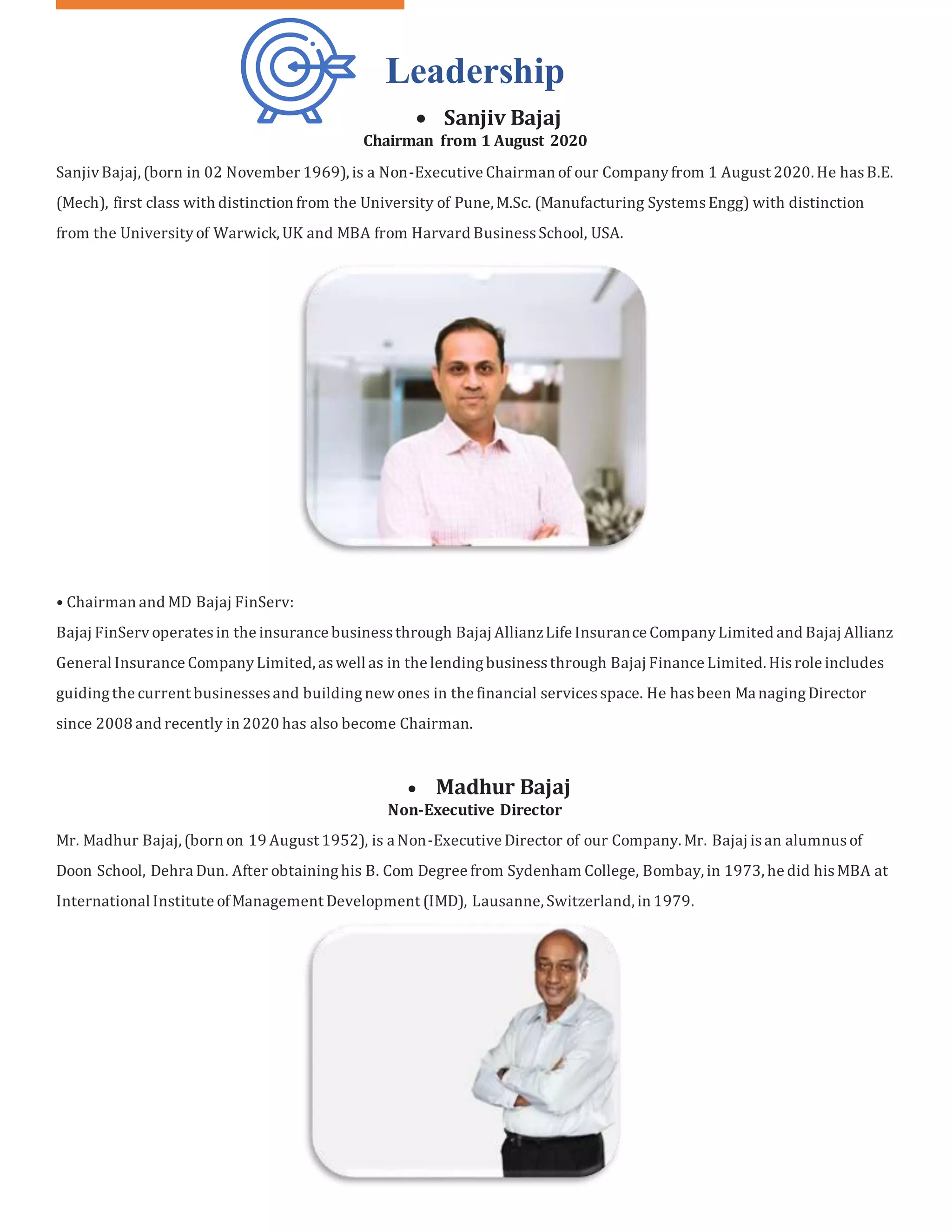 Leadership

• Sanjiv Bajaj

Chairman from 1 August 2020

Sanjiv Bajaj, (born in 02 November 1969), is a Non-Executive Chairman of our Company from 1 August 2020. He has B.E. (Mech), first class with distinction from the University of Pune, M.Sc. (Manufacturing Systems Engg) with distinction from the University of Warwick, UK and MBA from Harvard Business School, USA.

• Chairman and MD Bajaj FinServ:
Bajaj FinServ operates in the insurance business through Bajaj Allianz Life Insuran ce Company Limited and Bajaj Allianz General Insurance Company Limited, as well as in the lending business through Bajaj Finance Limited. His role includes guiding the current businesses and building new ones in the financial services space. He has been Ma naging Director since 2008 and recently in 2020 has also become Chairman.

• Madhur Bajaj

Non-Executive Director

Mr. Madhur Bajaj, (born on 19 August 1952), is a Non-Executive Director of our Company. Mr. Bajaj is an alumnus of Doon School, Dehra Dun. After obtaining his B. Com Degree from Sydenham College, Bombay, in 1973, he did his MBA at International Institute of Management Development (IMD), Lausanne, Switzerland, in 1979.